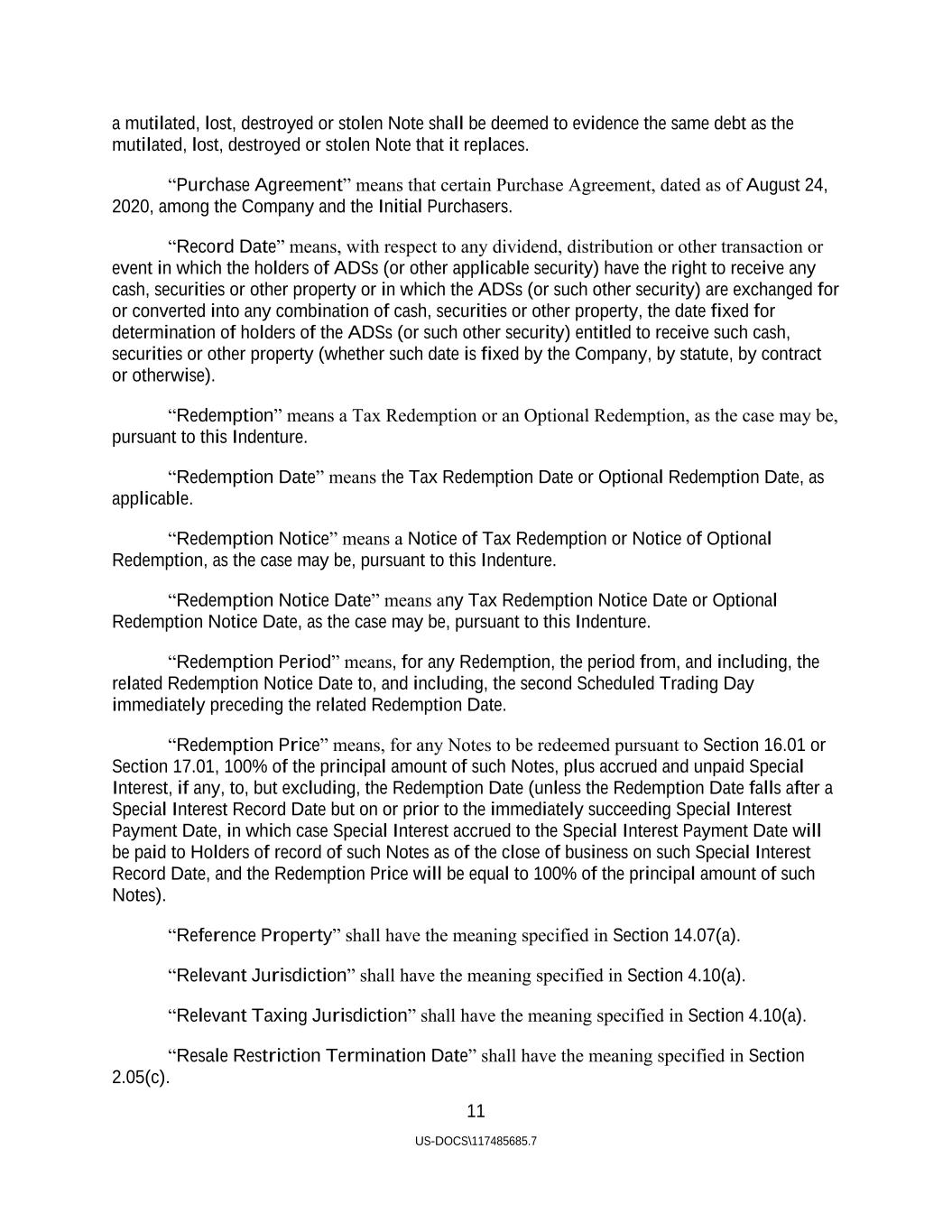 a mutilated, lost, destroyed or stolen Note shall be deemed to evidence the same debt as the mutilated, lost, destroyed or stolen Note that it replaces.

“Purchase Agreement” means that certain Purchase Agreement, dated as of August 24, 2020, among the Company and the Initial Purchasers.

“Record Date” means, with respect to any dividend, distribution or other transaction or event in which the holders of ADSs (or other applicable security) have the right to receive any cash, securities or other property or in which the ADSs (or such other security) are exchanged for or converted into any combination of cash, securities or other property, the date fixed for determination of holders of the ADSs (or such other security) entitled to receive such cash, securities or other property (whether such date is fixed by the Company, by statute, by contract or otherwise).

“Redemption” means a Tax Redemption or an Optional Redemption, as the case may be, pursuant to this Indenture.

“Redemption Date” means the Tax Redemption Date or Optional Redemption Date, as applicable.

“Redemption Notice” means a Notice of Tax Redemption or Notice of Optional Redemption, as the case may be, pursuant to this Indenture.

“Redemption Notice Date” means any Tax Redemption Notice Date or Optional Redemption Notice Date, as the case may be, pursuant to this Indenture.

“Redemption Period” means, for any Redemption, the period from, and including, the related Redemption Notice Date to, and including, the second Scheduled Trading Day immediately preceding the related Redemption Date.

“Redemption Price” means, for any Notes to be redeemed pursuant to Section 16.01 or Section 17.01, 100% of the principal amount of such Notes, plus accrued and unpaid Special Interest, if any, to, but excluding, the Redemption Date (unless the Redemption Date falls after a Special Interest Record Date but on or prior to the immediately succeeding Special Interest Payment Date, in which case Special Interest accrued to the Special Interest Payment Date will be paid to Holders of record of such Notes as of the close of business on such Special Interest Record Date, and the Redemption Price will be equal to 100% of the principal amount of such Notes).

“Reference Property” shall have the meaning specified in Section 14.07(a).

“Relevant Jurisdiction” shall have the meaning specified in Section 4.10(a).

“Relevant Taxing Jurisdiction” shall have the meaning specified in Section 4.10(a).

“Resale Restriction Termination Date” shall have the meaning specified in Section 2.05(c).

11

US-DOCS\117485685.7